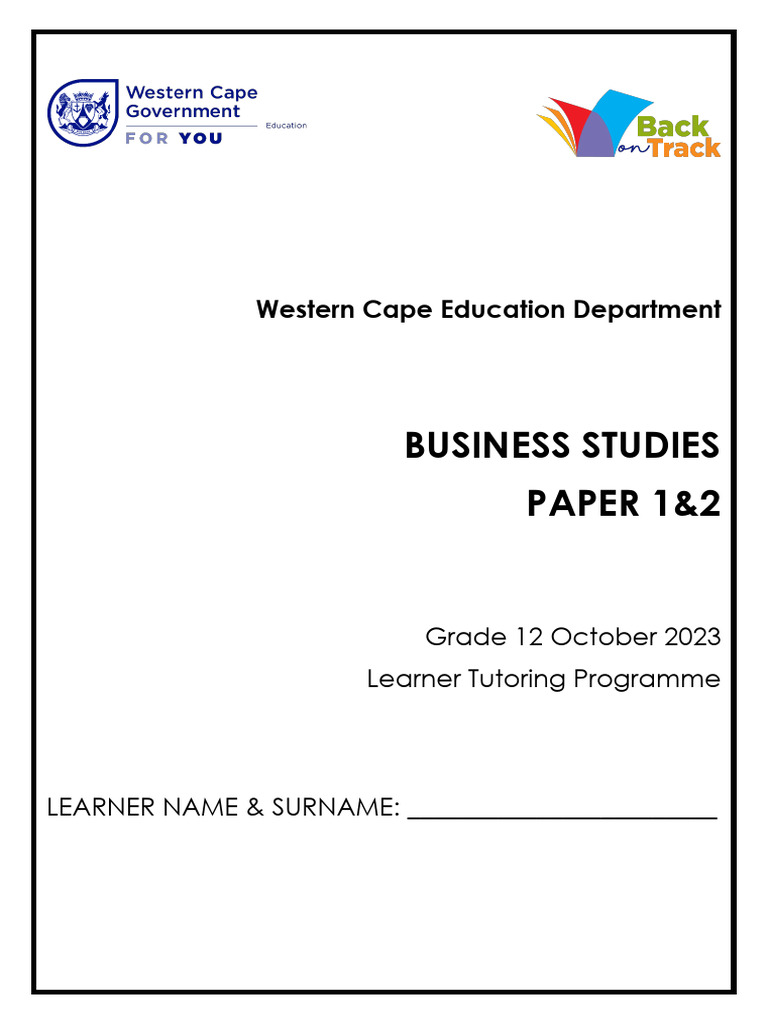 Western Cape Government
Education
FOR YOU

Back on Track

Western Cape Education Department

BUSINESS STUDIES
PAPER 1&2

Grade 12 October 2023
Learner Tutoring Programme

LEARNER NAME & SURNAME: ______________________